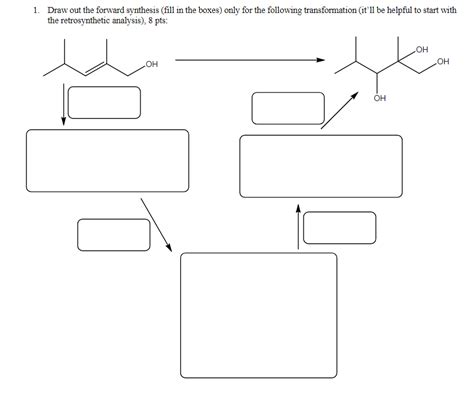 1. Draw out the forward synthesis (fill in the boxes) only for the following transformation (it'll be helpful to start with the retrosynthetic analysis), 8 pts:

OH

OH

OH

OH